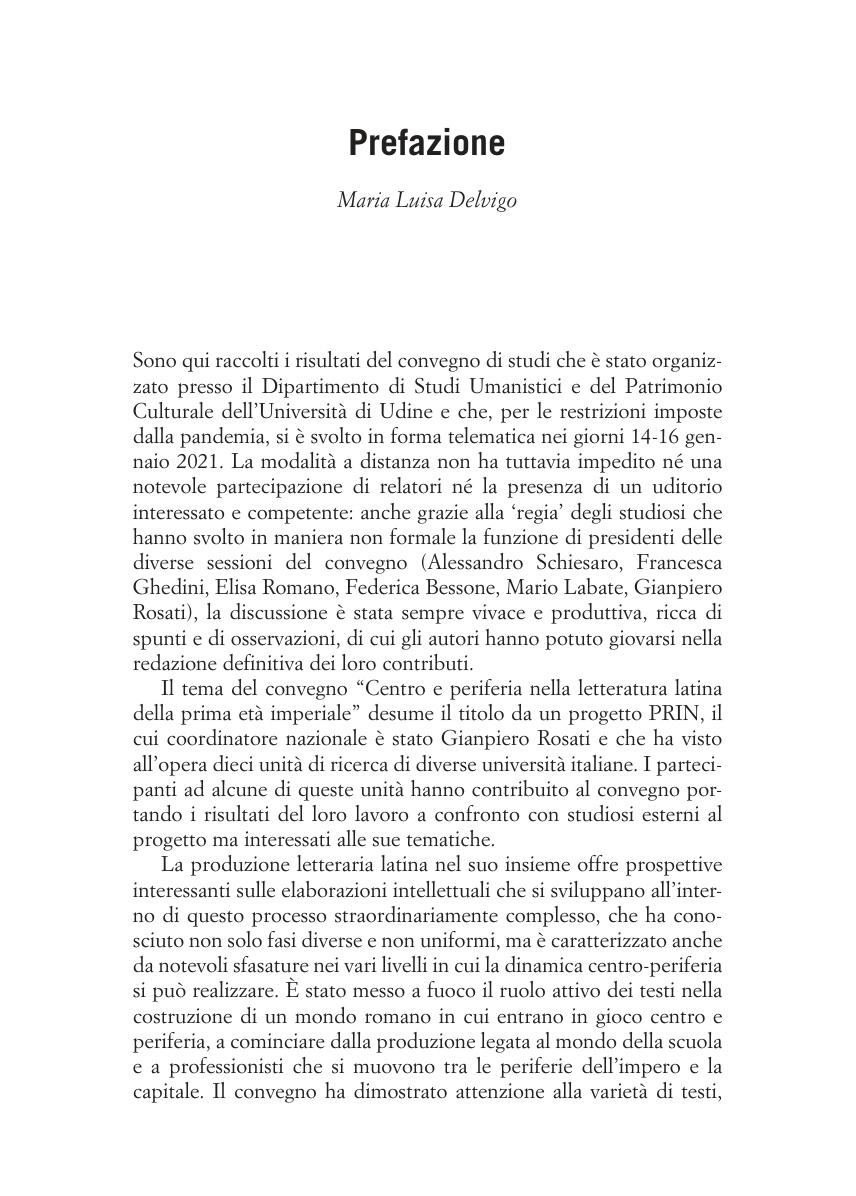 Prefazione

Maria Luisa Delvigo

Sono qui raccolti i risultati del convegno di studi che è stato organizzato presso il Dipartimento di Studi Umanistici e del Patrimonio Culturale dell'Università di Udine e che, per le restrizioni imposte dalla pandemia, si è svolto in forma telematica nei giorni 14-16 gennaio 2021. La modalità a distanza non ha tuttavia impedito né una notevole partecipazione di relatori né la presenza di un uditorio interessato e competente: anche grazie alla 'regia' degli studiosi che hanno svolto in maniera non formale la funzione di presidenti delle diverse sessioni del convegno (Alessandro Schiesaro, Francesca Ghedini, Elisa Romano, Federica Bessone, Mario Labate, Gianpiero Rosati), la discussione è stata sempre vivace e produttiva, ricca di spunti e di osservazioni, di cui gli autori hanno potuto giovarsi nella redazione definitiva dei loro contributi.

Il tema del convegno "Centro e periferia nella letteratura latina della prima età imperiale" desume il titolo da un progetto PRIN, il cui coordinatore nazionale è stato Gianpiero Rosati e che ha visto all'opera dieci unità di ricerca di diverse università italiane. I partecipanti ad alcune di queste unità hanno contribuito al convegno portando i risultati del loro lavoro a confronto con studiosi esterni al progetto ma interessati alle sue tematiche.

La produzione letteraria latina nel suo insieme offre prospettive interessanti sulle elaborazioni intellettuali che si sviluppano all'interno di questo processo straordinariamente complesso, che ha conosciuto non solo fasi diverse e non uniformi, ma è caratterizzato anche da notevoli sfasature nei vari livelli in cui la dinamica centro-periferia si può realizzare. È stato messo a fuoco il ruolo attivo dei testi nella costruzione di un mondo romano in cui entrano in gioco centro e periferia, a cominciare dalla produzione legata al mondo della scuola e a professionisti che si muovono tra le periferie dell'impero e la capitale. Il convegno ha dimostrato attenzione alla varietà di testi,